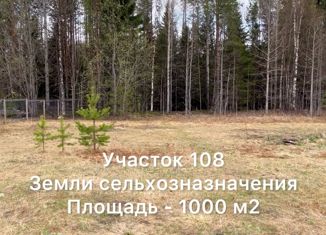 Участок 108
Земли сельхозназначения
Площадь - 1000 м2